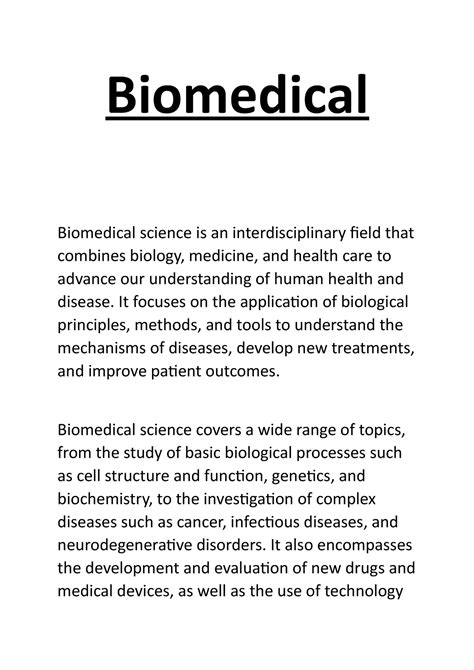 Biomedical

Biomedical science is an interdisciplinary field that combines biology, medicine, and health care to advance our understanding of human health and disease. It focuses on the application of biological principles, methods, and tools to understand the mechanisms of diseases, develop new treatments, and improve patient outcomes.

Biomedical science covers a wide range of topics, from the study of basic biological processes such as cell structure and function, genetics, and biochemistry, to the investigation of complex diseases such as cancer, infectious diseases, and neurodegenerative disorders. It also encompasses the development and evaluation of new drugs and medical devices, as well as the use of technology